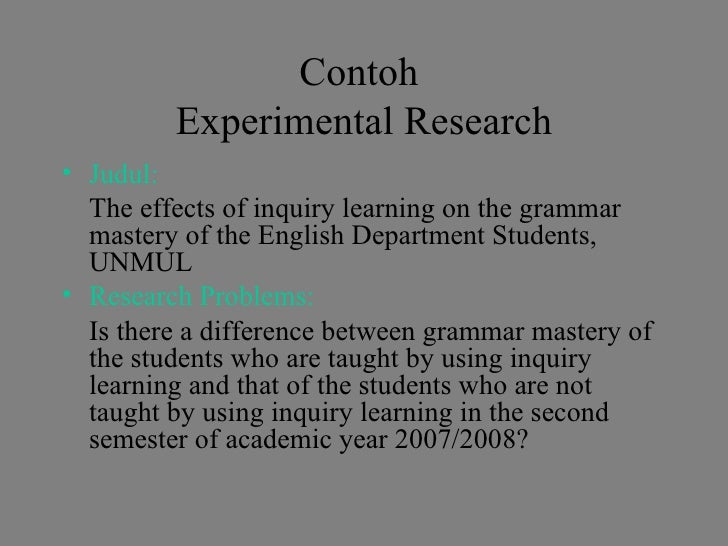 Contoh
Experimental Research

• Judul:
The effects of inquiry learning on the grammar mastery of the English Department Students, UNMUL
• Research Problems:
Is there a difference between grammar mastery of the students who are taught by using inquiry learning and that of the students who are not taught by using inquiry learning in the second semester of academic year 2007/2008?